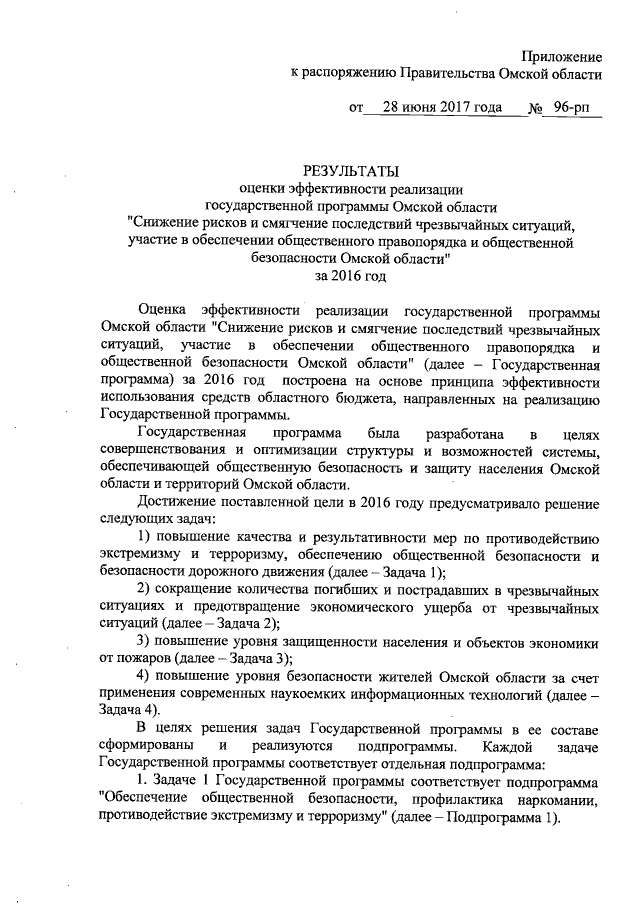 Приложение
к распоряжению Правительства Омской области

от 28 июня 2017 года № 96-рп

РЕЗУЛЬТАТЫ
оценки эффективности реализации
государственной программы Омской области
"Снижение рисков и смягчение последствий чрезвычайных ситуаций, участие в обеспечении общественного правопорядка и общественной безопасности Омской области"
за 2016 год

Оценка эффективности реализации государственной программы Омской области "Снижение рисков и смягчение последствий чрезвычайных ситуаций, участие в обеспечении общественного правопорядка и общественной безопасности Омской области" (далее – Государственная программа) за 2016 год построена на основе принципа эффективности использования средств областного бюджета, направленных на реализацию Государственной программы.

Государственная программа была разработана в целях совершенствования и оптимизации структуры и возможностей системы, обеспечивающей общественную безопасность и защиту населения Омской области и территорий Омской области.

Достижение поставленной цели в 2016 году предусматривало решение следующих задач:

1) повышение качества и результативности мер по противодействию экстремизму и терроризму, обеспечению общественной безопасности и безопасности дорожного движения (далее – Задача 1);

2) сокращение количества погибших и пострадавших в чрезвычайных ситуациях и предотвращение экономического ущерба от чрезвычайных ситуаций (далее – Задача 2);

3) повышение уровня защищенности населения и объектов экономики от пожаров (далее – Задача 3);

4) повышение уровня безопасности жителей Омской области за счет применения современных наукоемких информационных технологий (далее – Задача 4).

В целях решения задач Государственной программы в ее составе сформированы и реализуются подпрограммы. Каждой задаче Государственной программы соответствует отдельная подпрограмма:

1. Задаче 1 Государственной программы соответствует подпрограмма "Обеспечение общественной безопасности, профилактика наркомании, противодействие экстремизму и терроризму" (далее – Подпрограмма 1).